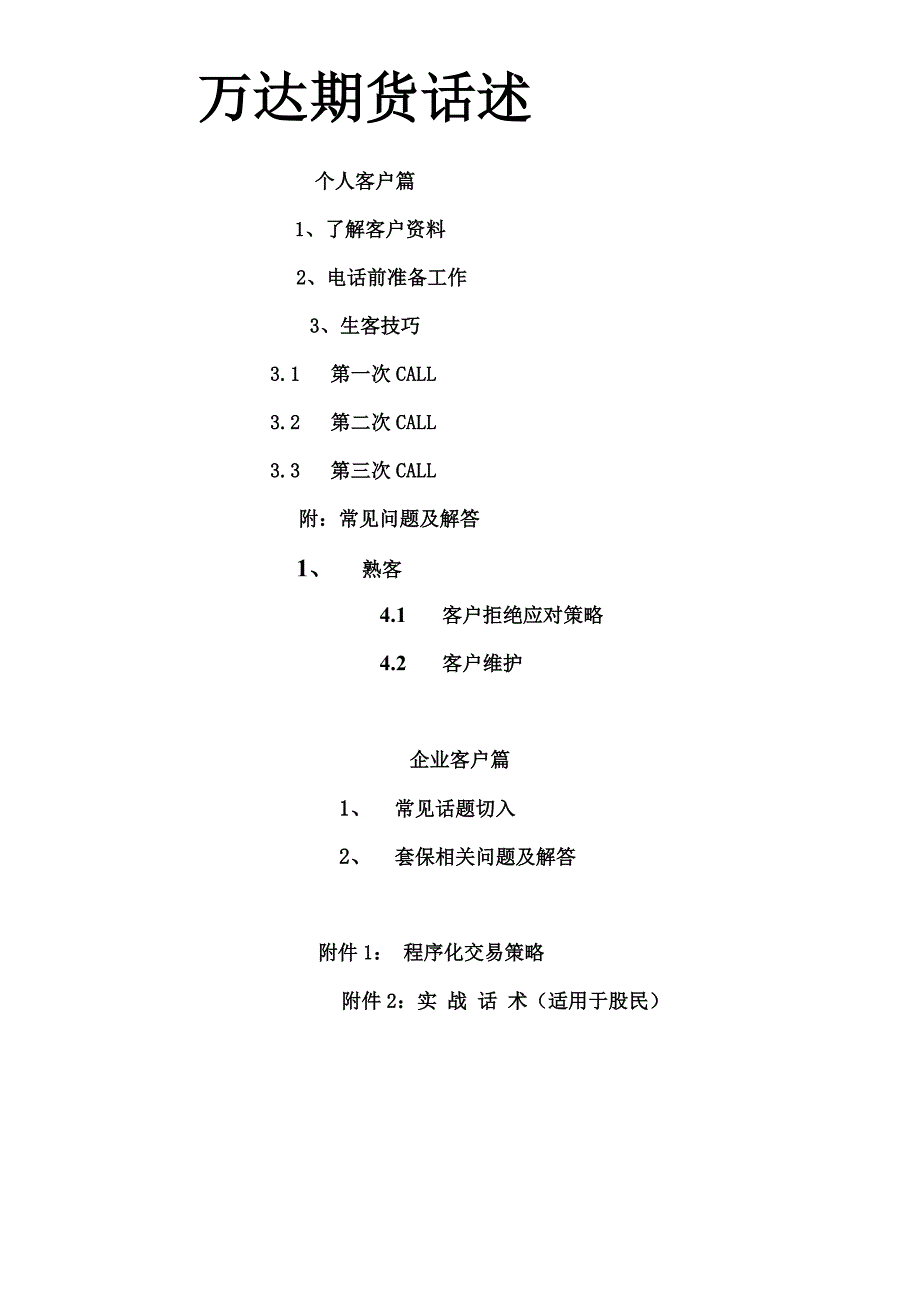 万达期货话述

个人客户篇

1、了解客户资料

2、电话前准备工作

3、生客技巧

3.1　第一次 CALL

3.2　第二次 CALL

3.3　第三次 CALL

附：常见问题及解答

1、　熟客

4.1　客户拒绝应对策略

4.2　客户维护

企业客户篇

1、　常见话题切入

2、　套保相关问题及解答

附件 1：　程序化交易策略

附件 2：实 战 话 术（适用于股民）